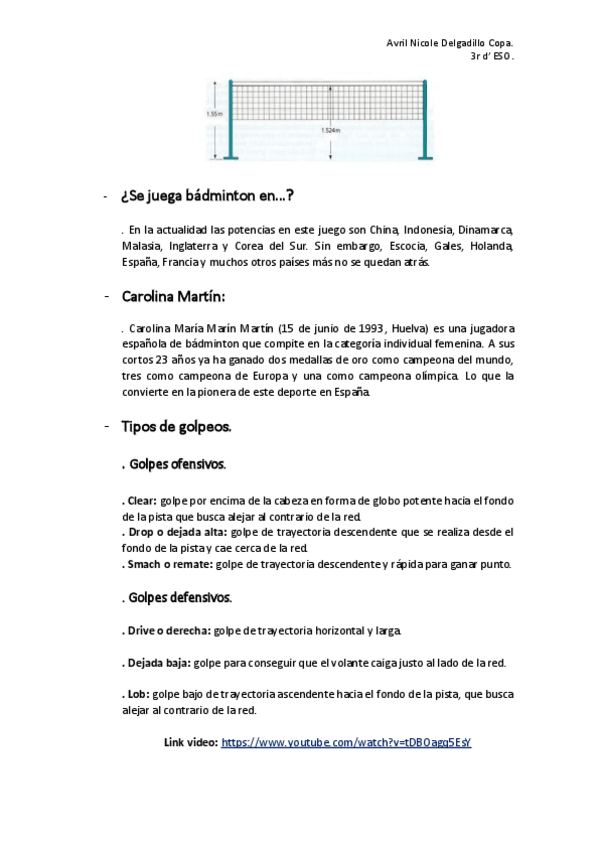 Avril Nicole Delgadillo Copa.
3r d' ESO.

1.55m

1.524m

- ¿Se juega bádminton en...?

. En la actualidad las potencias en este juego son China, Indonesia, Dinamarca, Malasia, Inglaterra y Corea del Sur. Sin embargo, Escocia, Gales, Holanda, España, Francia y muchos otros países más no se quedan atrás.

- Carolina Martín:

. Carolina María Marín Martín (15 de junio de 1993, Huelva) es una jugadora española de bádminton que compite en la categoría individual femenina. A sus cortos 23 años ya ha ganado dos medallas de oro como campeona del mundo, tres como campeona de Europa y una como campeona olímpica. Lo que la convierte en la pionera de este deporte en España.

- Tipos de golpeos.

. Golpes ofensivos.

. Clear: golpe por encima de la cabeza en forma de globo potente hacia el fondo de la pista que busca alejar al contrario de la red.
. Drop o dejada alta: golpe de trayectoria descendente que se realiza desde el fondo de la pista y cae cerca de la red.
. Smach o remate: golpe de trayectoria descendente y rápida para ganar punto.

. Golpes defensivos.

. Drive o derecha: golpe de trayectoria horizontal y larga.

. Dejada baja: golpe para conseguir que el volante caiga justo al lado de la red.

. Lob: golpe bajo de trayectoria ascendente hacia el fondo de la pista, que busca alejar al contrario de la red.

Link video: https://www.youtube.com/watch?v=tDBOagq5EsY